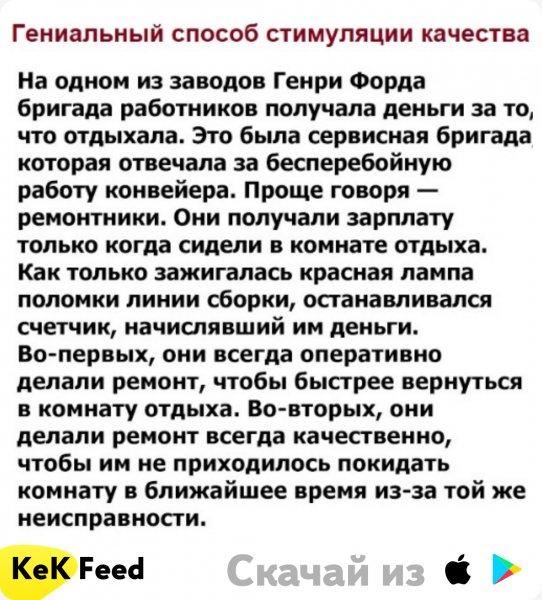 Гениальный способ стимуляции качества

На одном из заводов Генри Форда бригада работников получала деньги за то, что отдыхала. Это была сервисная бригада, которая отвечала за бесперебойную работу конвейера. Проще говоря — ремонтники. Они получали зарплату только когда сидели в комнате отдыха. Как только зажигалась красная лампа поломки линии сборки, останавливался счетчик, начислявший им деньги. Во-первых, они всегда оперативно делали ремонт, чтобы быстрее вернуться в комнату отдыха. Во-вторых, они делали ремонт всегда качественно, чтобы им не приходилось покидать комнату в ближайшее время из-за той же неисправности.

KeK Feed

Скачай из